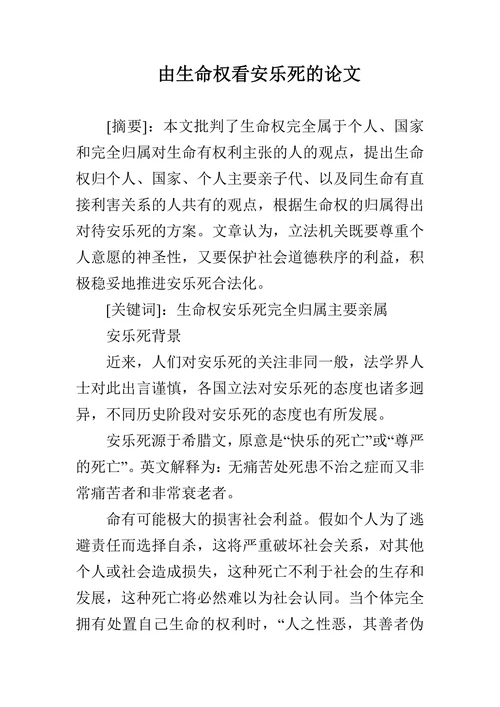 由生命权看安乐死的论文

[摘要]：本文批判了生命权完全属于个人、国家和完全归属对生命有权利主张的人的观点，提出生命权归个人、国家、个人主要亲子代、以及同生命有直接利害关系的人共有的观点，根据生命权的归属得出对待安乐死的方案。文章认为，立法机关既要尊重个人意愿的神圣性，又要保护社会道德秩序的利益，积极稳妥地推进安乐死合法化。

[关键词]：生命权安乐死完全归属主要亲属

安乐死背景

近来，人们对安乐死的关注非同一般，法学界人士对此出言谨慎，各国立法对安乐死的态度也诸多迥异，不同历史阶段对安乐死的态度也有所发展。

安乐死源于希腊文，原意是“快乐的死亡”或“尊严的死亡”。英文解释为：无痛苦处死患不治之症而又非常痛苦者和非常衰老者。

命有可能极大的损害社会利益。假如个人为了逃避责任而选择自杀，这将严重破坏社会关系，对其他个人或社会造成损失，这种死亡不利于社会的生存和发展，这种死亡将必然难以为社会认同。当个体完全拥有处置自己生命的权利时，“人之性恶，其善者伪